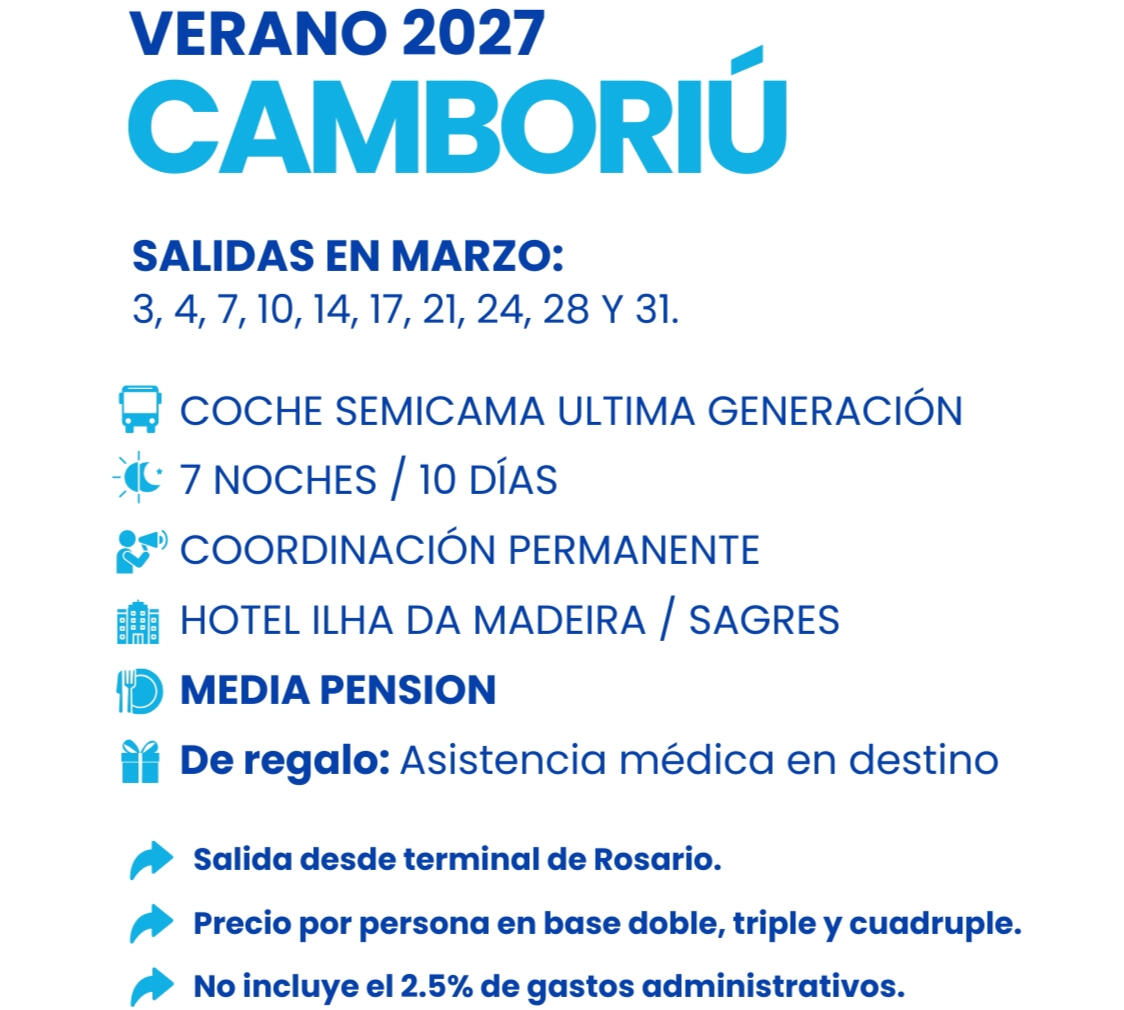 VERANO 2027
CAMBORIÚ

SALIDAS EN MARZO:
3, 4, 7, 10, 14, 17, 21, 24, 28 Y 31.

COCHE SEMICAMA ULTIMA GENERACIÓN
7 NOCHES / 10 DÍAS
COORDINACIÓN PERMANENTE
HOTEL ILHA DA MADEIRA / SAGRES
MEDIA PENSION
De regalo: Asistencia médica en destino

Salida desde terminal de Rosario.
Precio por persona en base doble, triple y cuadruple.
No incluye el 2.5% de gastos administrativos.